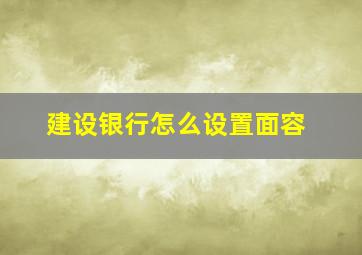 建设银行怎么设置面容